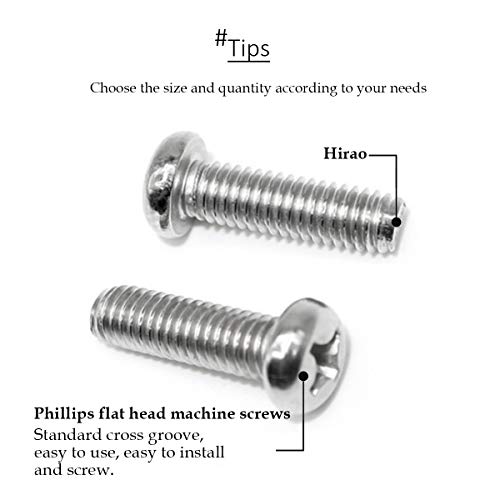 #Tips

Choose the size and quantity according to your needs

Hirao

Phillips flat head machine screws
Standard cross groove, easy to use, easy to install and screw.